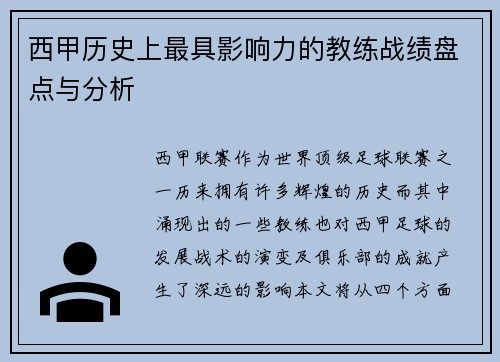 西甲历史上最具影响力的教练战绩盘点与分析

西甲联赛作为世界顶级足球联赛之一历来拥有许多辉煌的历史而其中涌现出的一些教练也对西甲足球的发展战术的演变及俱乐部的成就产生了深远的影响本文将从四个方面